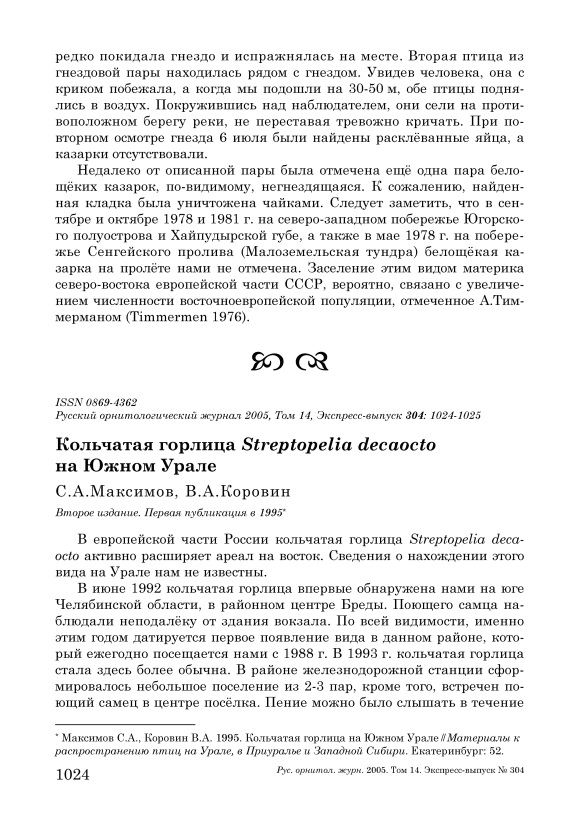 редко покидала гнездо и испражнялась на месте. Вторая птица из гнездовой пары находилась рядом с гнездом. Увидев человека, она с криком побежала, а когда мы подошли на 30-50 м, обе птицы поднялись в воздух. Покружившись над наблюдателем, они сели на противоположном берегу реки, не переставая тревожно кричать. При повторном осмотре гнезда 6 июля были найдены расклёванные яйца, а казарки отсутствовали.

Недалеко от описанной пары была отмечена ещё одна пара белощёких казарок, по-видимому, негнездящаяся. К сожалению, найденная кладка была уничтожена чайками. Следует заметить, что в сентябре и октябре 1978 и 1981 г. на северо-западном побережье Югорского полуострова и Хайпудырской губе, а также в мае 1978 г. на побережье Сенгейского пролива (Малоземельская тундра) белощёкая казарка на пролёте нами не отмечена. Заселение этим видом материка северо-востока европейской части СССР, вероятно, связано с увеличением численности восточноевропейской популяции, отмеченное А.Тиммерманом (Timmermen 1976).

ISSN 0869-4362
Русский орнитологический журнал 2005, Том 14, Экспресс-выпуск 304: 1024-1025

Кольчатая горлица Streptopelia decaocto на Южном Урале

С.А.Максимов, В.А.Коровин

Второе издание. Первая публикация в 1995*

В европейской части России кольчатая горлица Streptopelia decaocto активно расширяет ареал на восток. Сведения о нахождении этого вида на Урале нам не известны.

В июне 1992 кольчатая горлица впервые обнаружена нами на юге Челябинской области, в районном центре Бреды. Поющего самца наблюдали неподалёку от здания вокзала. По всей видимости, именно этим годом датируется первое появление вида в данном районе, который ежегодно посещается нами с 1988 г. В 1993 г. кольчатая горлица стала здесь более обычна. В районе железнодорожной станции сформировалось небольшое поселение из 2-3 пар, кроме того, встречен поющий самец в центре посёлка. Пение можно было слышать в течение

* Максимов С.А., Коровин В.А. 1995. Кольчатая горлица на Южном Урале // Материалы к распространению птиц на Урале, в Приуралье и Западной Сибири. Екатеринбург: 52.

1024 Рус. орнитол. журн. 2005. Том 14. Экспресс-выпуск № 304